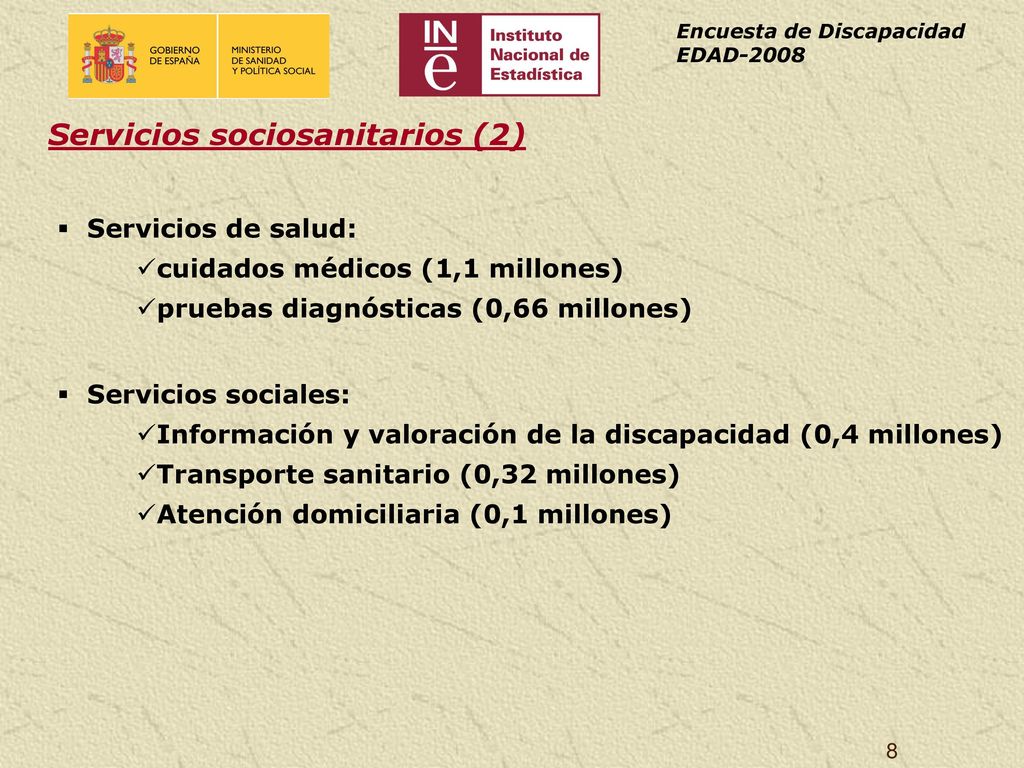 GOBIERNO DE ESPAÑA

MINISTERIO DE SANIDAD Y POLÍTICA SOCIAL

INE Instituto Nacional de Estadística

Encuesta de Discapacidad
EDAD-2008

Servicios sociosanitarios (2)

▪ Servicios de salud:
✓cuidados médicos (1,1 millones)
✓pruebas diagnósticas (0,66 millones)

▪ Servicios sociales:
✓Información y valoración de la discapacidad (0,4 millones)
✓Transporte sanitario (0,32 millones)
✓Atención domiciliaria (0,1 millones)

8